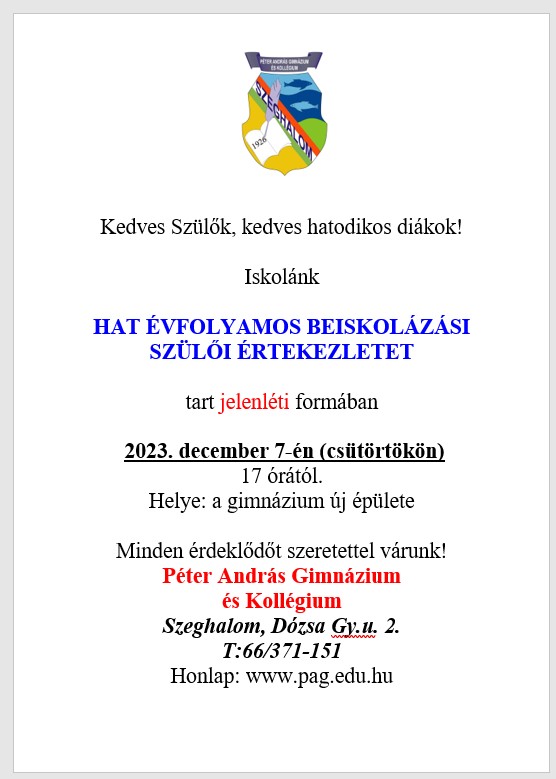 PÉTER ANDRÁS GIMNÁZIUM ÉS KOLLÉGIUM
SZEGHALOM
1926

Kedves Szülők, kedves hatodikos diákok!

Iskolánk

HAT ÉVFOLYAMOS BEISKOLÁZÁSI SZÜLŐI ÉRTEKEZLETET

tart jelenléti formában

2023. december 7-én (csütörtökön)
17 órától.
Helye: a gimnázium új épülete

Minden érdeklődőt szeretettel várunk!
Péter András Gimnázium
és Kollégium
Szeghalom, Dózsa Gy.u. 2.
T:66/371-151
Honlap: www.pag.edu.hu